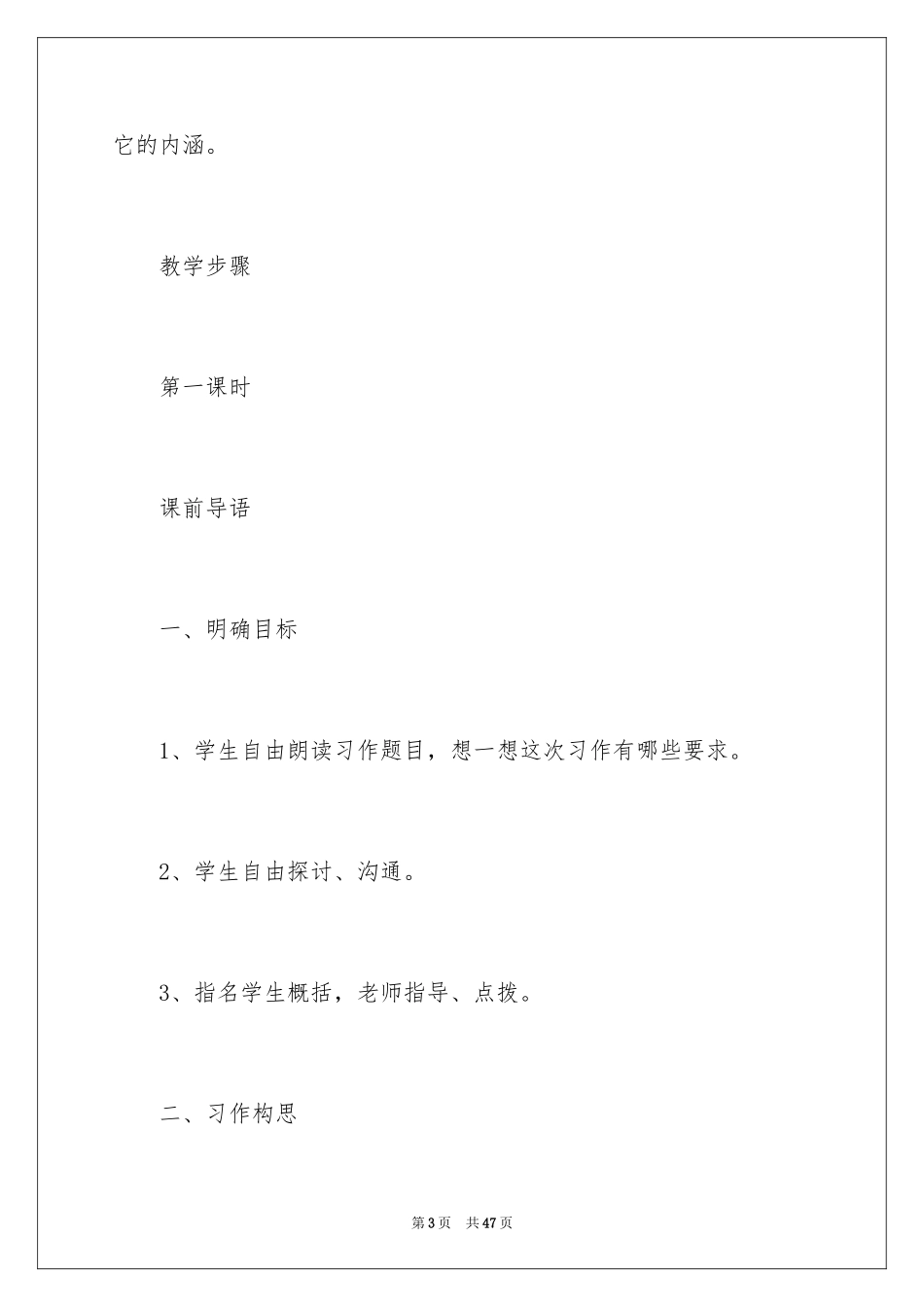 它的内涵。

教学步骤

第一课时

课前导语

一、明确目标

1、学生自由朗读习作题目，想一想这次习作有哪些要求。

2、学生自由探讨、沟通。

3、指名学生概括，老师指导、点拨。

二、习作构思

第3页　共47页